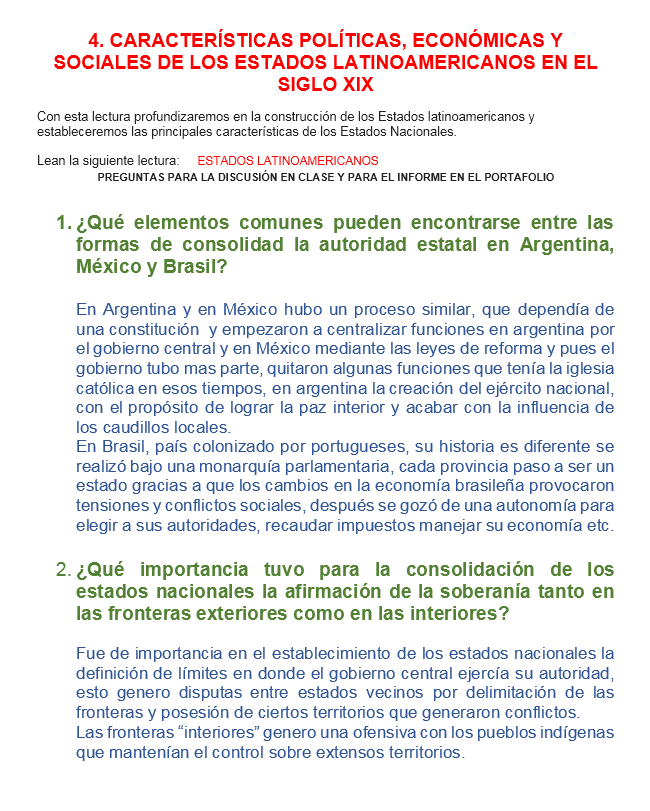 4. CARACTERÍSTICAS POLÍTICAS, ECONÓMICAS Y SOCIALES DE LOS ESTADOS LATINOAMERICANOS EN EL SIGLO XIX

Con esta lectura profundizaremos en la construcción de los Estados latinoamericanos y estableceremos las principales características de los Estados Nacionales.

Lean la siguiente lectura: ESTADOS LATINOAMERICANOS

PREGUNTAS PARA LA DISCUSIÓN EN CLASE Y PARA EL INFORME EN EL PORTAFOLIO

1. ¿Qué elementos comunes pueden encontrarse entre las formas de consolidad la autoridad estatal en Argentina, México y Brasil?

En Argentina y en México hubo un proceso similar, que dependía de una constitución y empezaron a centralizar funciones en argentina por el gobierno central y en México mediante las leyes de reforma y pues el gobierno tubo mas parte, quitaron algunas funciones que tenía la iglesia católica en esos tiempos, en argentina la creación del ejército nacional, con el propósito de lograr la paz interior y acabar con la influencia de los caudillos locales.
En Brasil, país colonizado por portugueses, su historia es diferente se realizó bajo una monarquía parlamentaria, cada provincia paso a ser un estado gracias a que los cambios en la economía brasileña provocaron tensiones y conflictos sociales, después se gozó de una autonomía para elegir a sus autoridades, recaudar impuestos manejar su economía etc.

2. ¿Qué importancia tuvo para la consolidación de los estados nacionales la afirmación de la soberanía tanto en las fronteras exteriores como en las interiores?

Fue de importancia en el establecimiento de los estados nacionales la definición de límites en donde el gobierno central ejercía su autoridad, esto genero disputas entre estados vecinos por delimitación de las fronteras y posesión de ciertos territorios que generaron conflictos.
Las fronteras “interiores” genero una ofensiva con los pueblos indígenas que mantenían el control sobre extensos territorios.